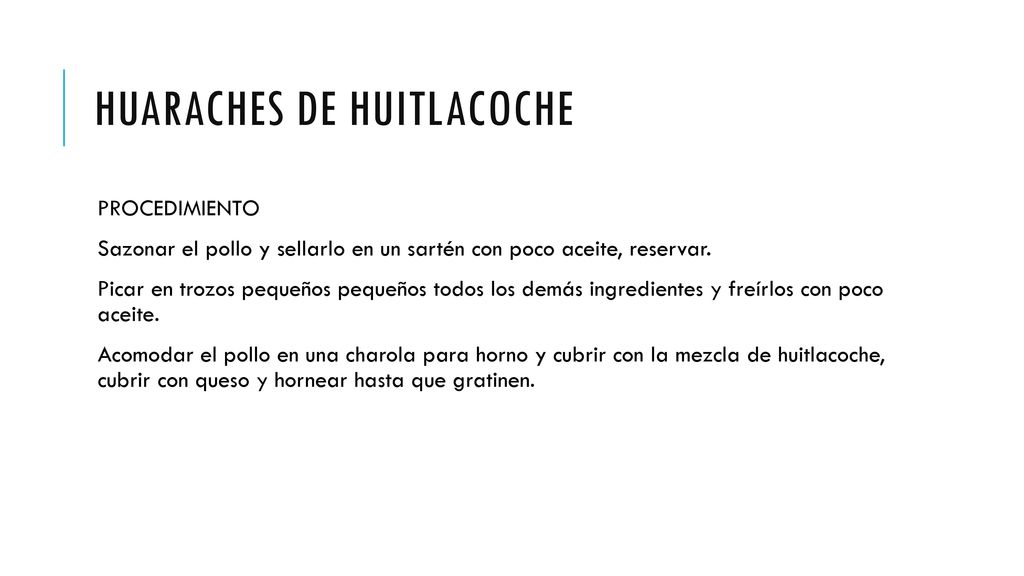 HUARACHES DE HUITLACOCHE

PROCEDIMIENTO

Sazonar el pollo y sellarlo en un sartén con poco aceite, reservar.

Picar en trozos pequeños pequeños todos los demás ingredientes y freírlos con poco aceite.

Acomodar el pollo en una charola para horno y cubrir con la mezcla de huitlacoche, cubrir con queso y hornear hasta que gratinen.